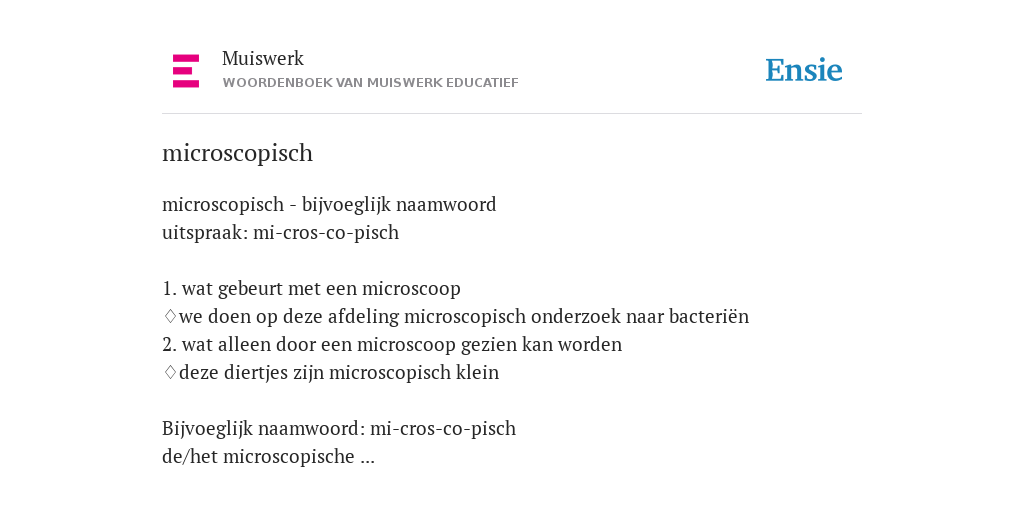 Muiswerk
WOORDENBOEK VAN MUISWERK EDUCATIEF

Ensie

microscopisch

microscopisch - bijvoeglijk naamwoord
uitspraak: mi-cros-co-pisch

1. wat gebeurt met een microscoop
♢we doen op deze afdeling microscopisch onderzoek naar bacteriën
2. wat alleen door een microscoop gezien kan worden
♢deze diertjes zijn microscopisch klein

Bijvoeglijk naamwoord: mi-cros-co-pisch
de/het microscopische ...